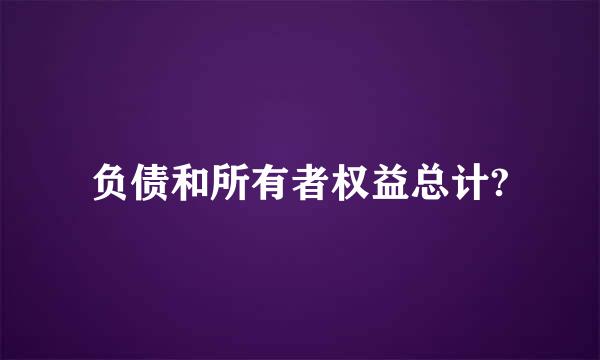 负债和所有者权益总计?